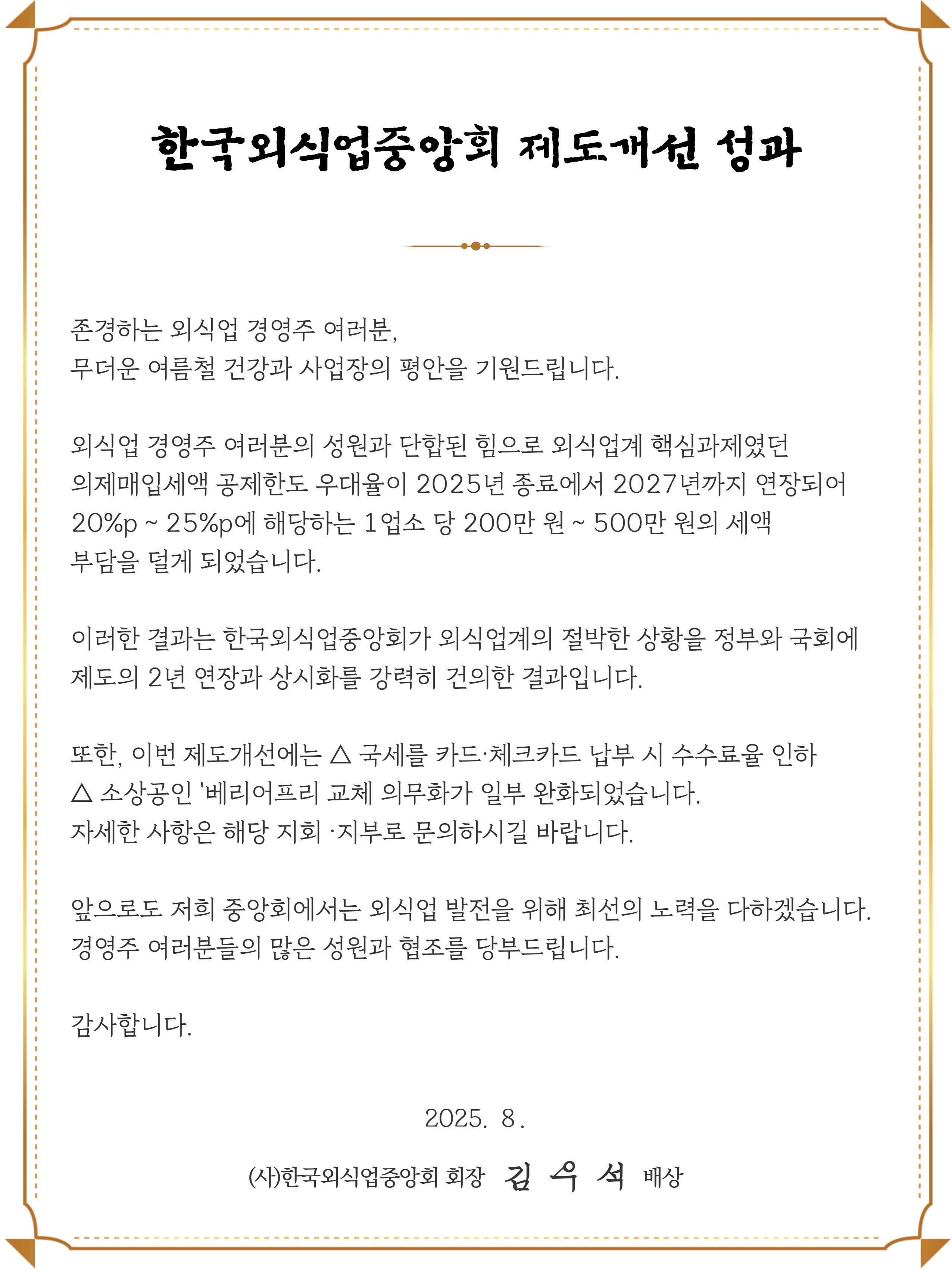 한국외식업중앙회 제도개선 성과

존경하는 외식업 경영주 여러분,
무더운 여름철 건강과 사업장의 평안을 기원드립니다.

외식업 경영주 여러분의 성원과 단합된 힘으로 외식업계 핵심과제였던 의제매입세액 공제한도 우대율이 2025년 종료에서 2027년까지 연장되어 20%p ~ 25%p에 해당하는 1업소 당 200만 원 ~ 500만 원의 세액 부담을 덜게 되었습니다.

이러한 결과는 한국외식업중앙회가 외식업계의 절박한 상황을 정부와 국회에 제도의 2년 연장과 상시화를 강력히 건의한 결과입니다.

또한, 이번 제도개선에는 △ 국세를 카드·체크카드 납부 시 수수료율 인하 △ 소상공인 '베리어프리 교체 의무화가 일부 완화되었습니다.
자세한 사항은 해당 지회 ·지부로 문의하시길 바랍니다.

앞으로도 저희 중앙회에서는 외식업 발전을 위해 최선의 노력을 다하겠습니다.
경영주 여러분들의 많은 성원과 협조를 당부드립니다.

감사합니다.

2025. 8.

(사)한국외식업중앙회 회장 김 우 석 배상